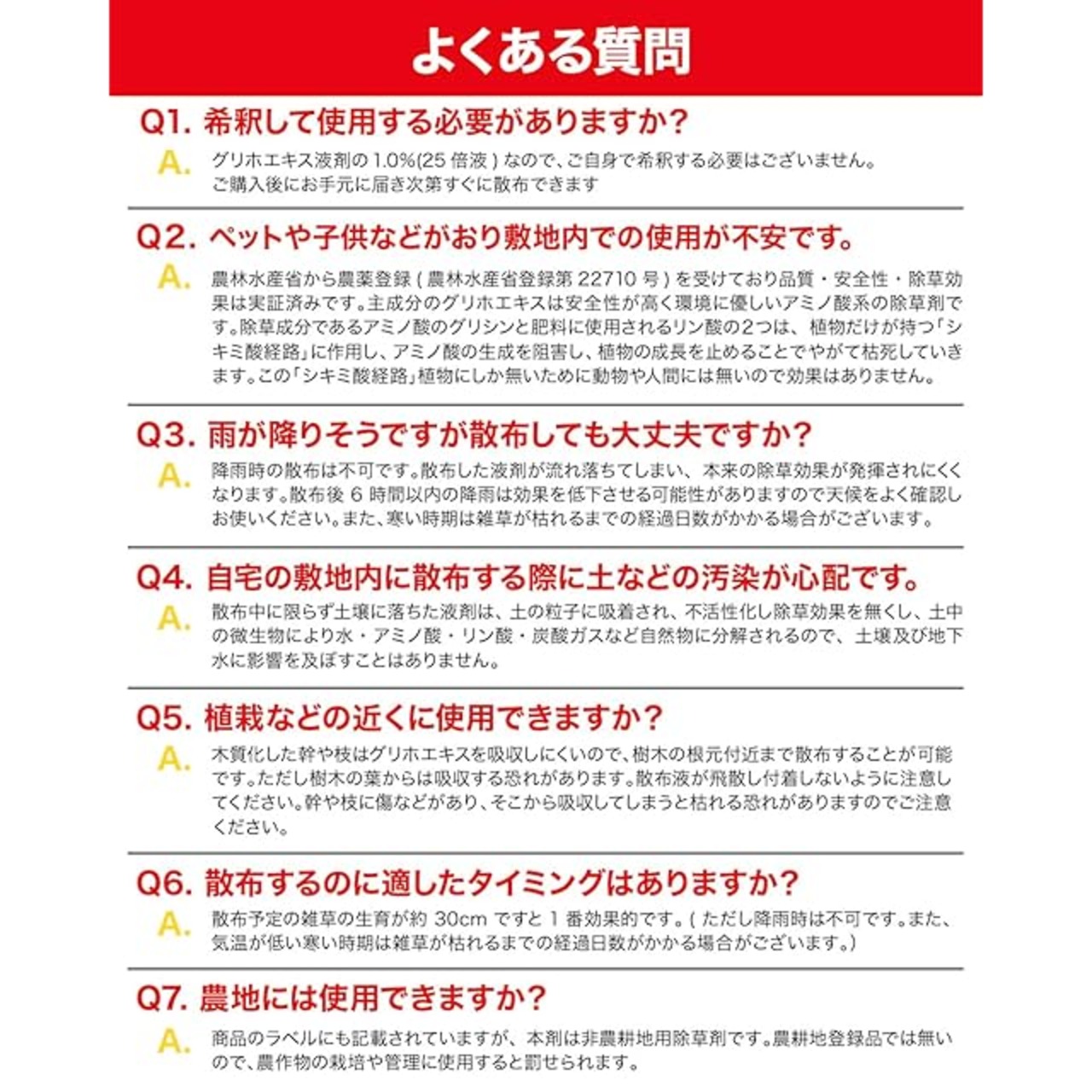 よくある質問

Q1. 希釈して使用する必要がありますか?
A. グリホエキス液剤の 1.0%(25 倍液 ) なので、ご自身で希釈する必要はございません。ご購入後にお手元に届き次第すぐに散布できます

Q2. ペットや子供などがおり敷地内での使用が不安です。
A. 農林水産省から農薬登録 ( 農林水産省登録第 22710 号 ) を受けており品質・安全性・除草効果は実証済みです。主成分のグリホエキスは安全性が高く環境に優しいアミノ酸系の除草剤です。除草成分であるアミノ酸のグリシンと肥料に使用されるリン酸の2つは、植物だけが持つ「シキミ酸経路」に作用し、アミノ酸の生成を阻害し、植物の成長を止めることでやがて枯死していきます。この「シキミ酸経路」植物にしか無いために動物や人間には無いので効果はありません。

Q3. 雨が降りそうですが散布しても大丈夫ですか?
A. 降雨時の散布は不可です。散布した液剤が流れ落ちてしまい、本来の除草効果が発揮されにくくなります。散布後 6 時間以内の降雨は効果を低下させる可能性がありますので天候をよく確認しお使いください。また、寒い時期は雑草が枯れるまでの経過日数がかかる場合がございます。

Q4. 自宅の敷地内に散布する際に土などの汚染が心配です。
A. 散布中に限らず土壌に落ちた液剤は、土の粒子に吸着され、不活性化し除草効果を無くし、土中の微生物により水・アミノ酸・リン酸・炭酸ガスなど自然物に分解されるので、土壌及び地下水に影響を及ぼすことはありません。

Q5. 植栽などの近くに使用できますか?
A. 木質化した幹や枝はグリホエキスを吸収しにくいので、樹木の根元付近まで散布することが可能です。ただし樹木の葉からは吸収する恐れがあります。散布液が飛散し付着しないように注意してください。幹や枝に傷などがあり、そこから吸収してしまうと枯れる恐れがありますのでご注意ください。

Q6. 散布するのに適したタイミングはありますか?
A. 散布予定の雑草の生育が約 30cm ですと 1 番効果的です。( ただし降雨時は不可です。また、気温が低い寒い時期は雑草が枯れるまでの経過日数がかかる場合がございます。)

Q7. 農地には使用できますか?
A. 商品のラベルにも記載されていますが、本剤は非農耕地用除草剤です。農耕地登録品では無いので、農作物の栽培や管理に使用すると罰せられます。